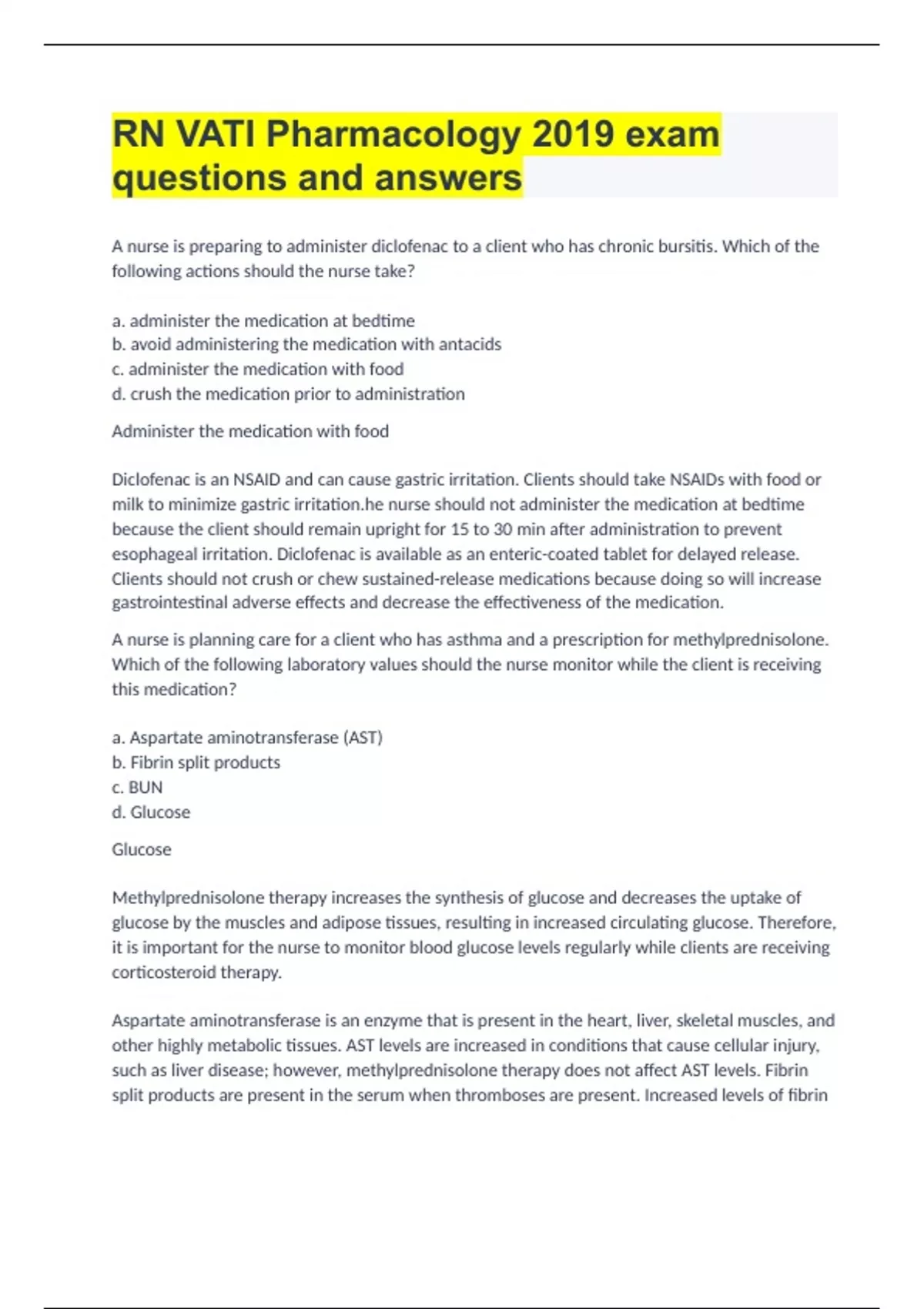 RN VATI Pharmacology 2019 exam questions and answers

A nurse is preparing to administer diclofenac to a client who has chronic bursitis. Which of the following actions should the nurse take?

a. administer the medication at bedtime
b. avoid administering the medication with antacids
c. administer the medication with food
d. crush the medication prior to administration

Administer the medication with food

Diclofenac is an NSAID and can cause gastric irritation. Clients should take NSAIDs with food or milk to minimize gastric irritation.he nurse should not administer the medication at bedtime because the client should remain upright for 15 to 30 min after administration to prevent esophageal irritation. Diclofenac is available as an enteric-coated tablet for delayed release. Clients should not crush or chew sustained-release medications because doing so will increase gastrointestinal adverse effects and decrease the effectiveness of the medication.

A nurse is planning care for a client who has asthma and a prescription for methylprednisolone. Which of the following laboratory values should the nurse monitor while the client is receiving this medication?

a. Aspartate aminotransferase (AST)
b. Fibrin split products
c. BUN
d. Glucose

Glucose

Methylprednisolone therapy increases the synthesis of glucose and decreases the uptake of glucose by the muscles and adipose tissues, resulting in increased circulating glucose. Therefore, it is important for the nurse to monitor blood glucose levels regularly while clients are receiving corticosteroid therapy.

Aspartate aminotransferase is an enzyme that is present in the heart, liver, skeletal muscles, and other highly metabolic tissues. AST levels are increased in conditions that cause cellular injury, such as liver disease; however, methylprednisolone therapy does not affect AST levels. Fibrin split products are present in the serum when thromboses are present. Increased levels of fibrin